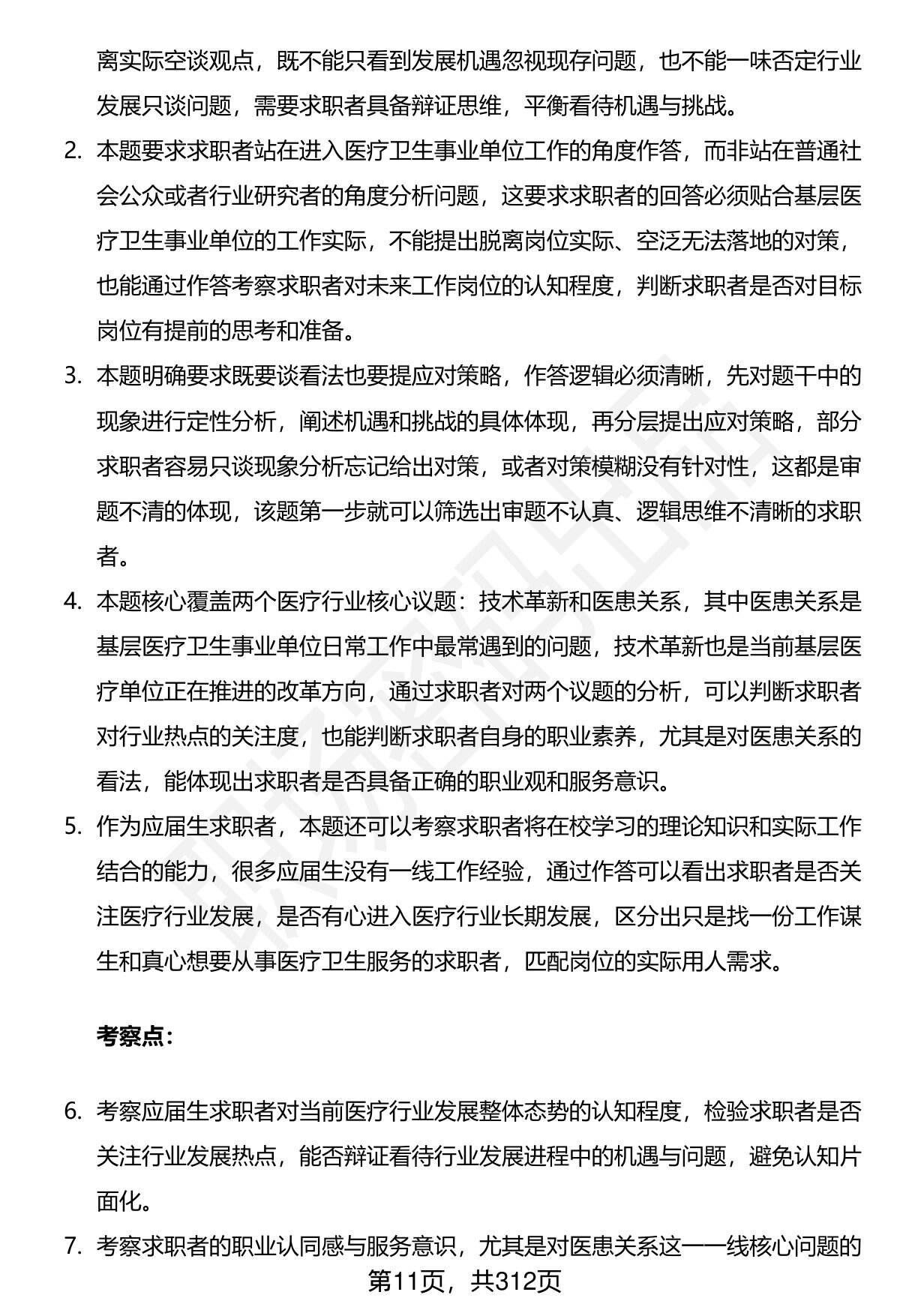 离实际空谈观点，既不能只看到发展机遇忽视现存问题，也不能一味否定行业发展只谈问题，需要求职者具备辩证思维，平衡看待机遇与挑战。

2. 本题要求求职者站在进入医疗卫生事业单位工作的角度作答，而非站在普通社会公众或者行业研究者的角度分析问题，这要求求职者的回答必须贴合基层医疗卫生事业单位的工作实际，不能提出脱离岗位实际、空泛无法落地的对策，也能通过作答考察求职者对未来工作岗位的认知程度，判断求职者是否对目标岗位有提前的思考和准备。

3. 本题明确要求既要谈看法也要提应对策略，作答逻辑必须清晰，先对题干中的现象进行定性分析，阐述机遇和挑战的具体体现，再分层提出应对策略，部分求职者容易只谈现象分析忘记给出对策，或者对策模糊没有针对性，这都是审题不清的体现，该题第一步就可以筛选出审题不认真、逻辑思维不清晰的求职者。

4. 本题核心覆盖两个医疗行业核心议题：技术革新和医患关系，其中医患关系是基层医疗卫生事业单位日常工作中最常遇到的问题，技术革新也是当前基层医疗单位正在推进的改革方向，通过求职者对两个议题的分析，可以判断求职者对行业热点的关注度，也能判断求职者自身的职业素养，尤其是对医患关系的看法，能体现出求职者是否具备正确的职业观和服务意识。

5. 作为应届生求职者，本题还可以考察求职者将在校学习的理论知识和实际工作结合的能力，很多应届生没有一线工作经验，通过作答可以看出求职者是否关注医疗行业发展，是否有心进入医疗行业长期发展，区分出只是找一份工作谋生和真心想要从事医疗卫生服务的求职者，匹配岗位的实际用人需求。

考察点：

6. 考察应届生求职者对当前医疗行业发展整体态势的认知程度，检验求职者是否关注行业发展热点，能否辩证看待行业发展进程中的机遇与问题，避免认知片面化。

7. 考察求职者的职业认同感与服务意识，尤其是对医患关系这一一线核心问题的

第11页，共312页